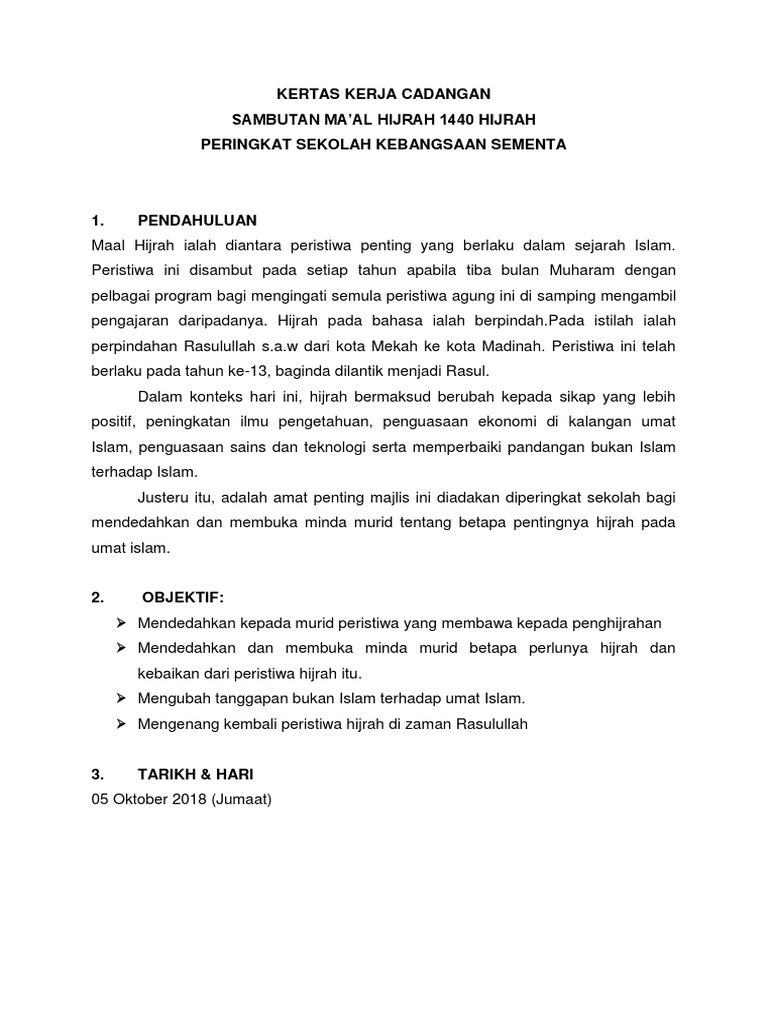 KERTAS KERJA CADANGAN
SAMBUTAN MA'AL HIJRAH 1440 HIJRAH
PERINGKAT SEKOLAH KEBANGSAAN SEMENTA

1. PENDAHULUAN
Maal Hijrah ialah diantara peristiwa penting yang berlaku dalam sejarah Islam. Peristiwa ini disambut pada setiap tahun apabila tiba bulan Muharam dengan pelbagai program bagi mengingati semula peristiwa agung ini di samping mengambil pengajaran daripadanya. Hijrah pada bahasa ialah berpindah.Pada istilah ialah perpindahan Rasulullah s.a.w dari kota Mekah ke kota Madinah. Peristiwa ini telah berlaku pada tahun ke-13, baginda dilantik menjadi Rasul.

Dalam konteks hari ini, hijrah bermaksud berubah kepada sikap yang lebih positif, peningkatan ilmu pengetahuan, penguasaan ekonomi di kalangan umat Islam, penguasaan sains dan teknologi serta memperbaiki pandangan bukan Islam terhadap Islam.

Justeru itu, adalah amat penting majlis ini diadakan diperingkat sekolah bagi mendedahkan dan membuka minda murid tentang betapa pentingnya hijrah pada umat islam.

2. OBJEKTIF:
➢ Mendedahkan kepada murid peristiwa yang membawa kepada penghijrahan
➢ Mendedahkan dan membuka minda murid betapa perlunya hijrah dan kebaikan dari peristiwa hijrah itu.
➢ Mengubah tanggapan bukan Islam terhadap umat Islam.
➢ Mengenang kembali peristiwa hijrah di zaman Rasulullah

3. TARIKH & HARI
05 Oktober 2018 (Jumaat)